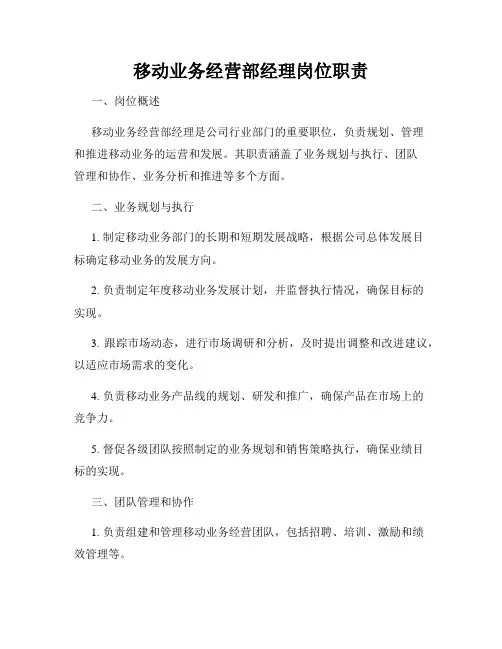 移动业务经营部经理岗位职责

一、岗位概述

移动业务经营部经理是公司行业部门的重要职位，负责规划、管理和推进移动业务的运营和发展。其职责涵盖了业务规划与执行、团队管理和协作、业务分析和推进等多个方面。

二、业务规划与执行

1. 制定移动业务部门的长期和短期发展战略，根据公司总体发展目标确定移动业务的发展方向。

2. 负责制定年度移动业务发展计划，并监督执行情况，确保目标的实现。

3. 跟踪市场动态，进行市场调研和分析，及时提出调整和改进建议，以适应市场需求的变化。

4. 负责移动业务产品线的规划、研发和推广，确保产品在市场上的竞争力。

5. 督促各级团队按照制定的业务规划和销售策略执行，确保业绩目标的实现。

三、团队管理和协作

1. 负责组建和管理移动业务经营团队，包括招聘、培训、激励和绩效管理等。